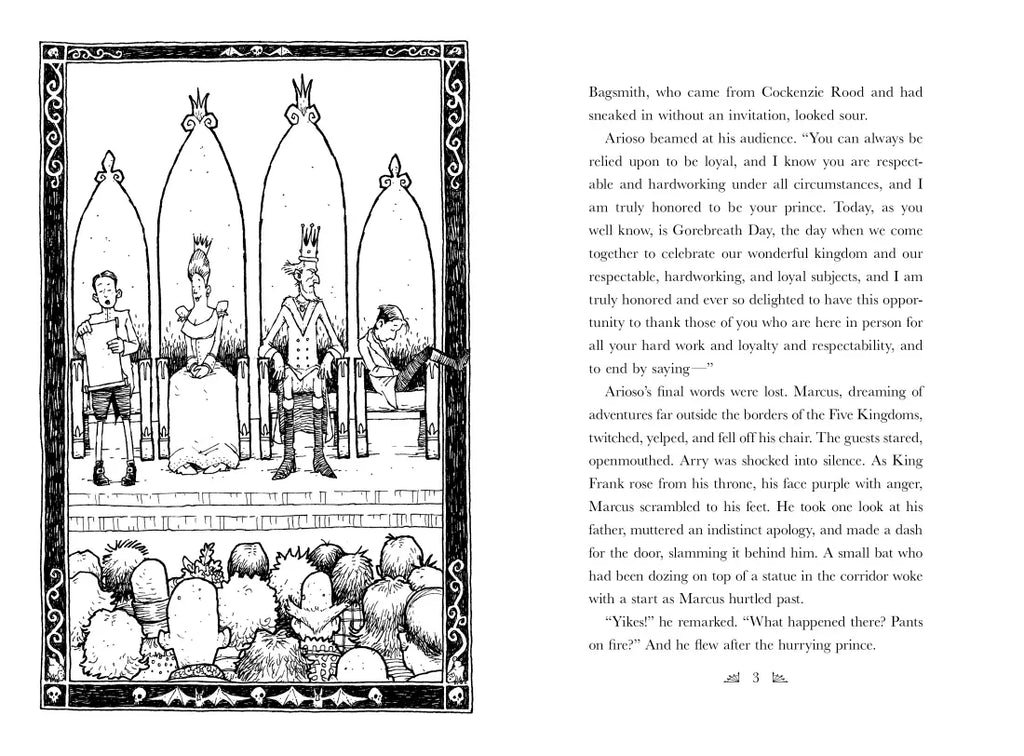 Bagsmith, who came from Cockenzie Rood and had sneaked in without an invitation, looked sour.

Arioso beamed at his audience. "You can always be relied upon to be loyal, and I know you are respectable and hardworking under all circumstances, and I am truly honored to be your prince. Today, as you well know, is Gorebreath Day, the day when we come together to celebrate our wonderful kingdom and our respectable, hardworking, and loyal subjects, and I am truly honored and ever so delighted to have this opportunity to thank those of you who are here in person for all your hard work and loyalty and respectability, and to end by saying—"

Arioso's final words were lost. Marcus, dreaming of adventures far outside the borders of the Five Kingdoms, twitched, yelped, and fell off his chair. The guests stared, openmouthed. Arry was shocked into silence. As King Frank rose from his throne, his face purple with anger, Marcus scrambled to his feet. He took one look at his father, muttered an indistinct apology, and made a dash for the door, slamming it behind him. A small bat who had been dozing on top of a statue in the corridor woke with a start as Marcus hurtled past.

"Yikes!" he remarked. "What happened there? Pants on fire?" And he flew after the hurrying prince.

3